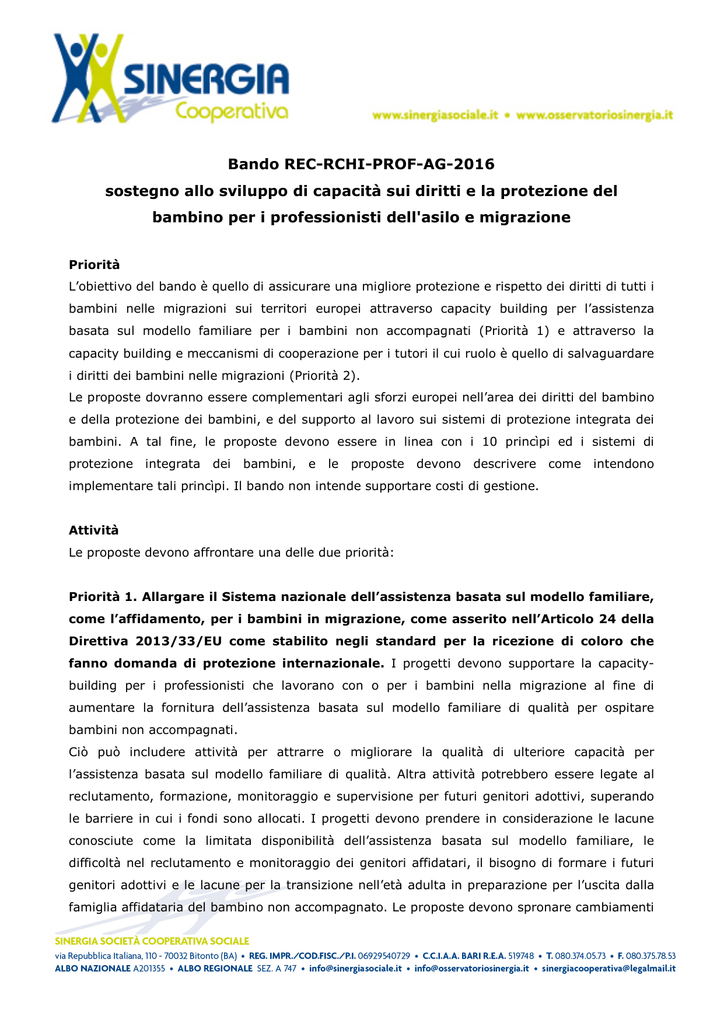 SINERGIA Cooperativa

www.sinergiasociale.it • www.osservatoriosinergia.it

Bando REC-RCHI-PROF-AG-2016
sostegno allo sviluppo di capacità sui diritti e la protezione del bambino per i professionisti dell'asilo e migrazione

Priorità
L'obiettivo del bando è quello di assicurare una migliore protezione e rispetto dei diritti di tutti i bambini nelle migrazioni sui territori europei attraverso capacity building per l'assistenza basata sul modello familiare per i bambini non accompagnati (Priorità 1) e attraverso la capacity building e meccanismi di cooperazione per i tutori il cui ruolo è quello di salvaguardare i diritti dei bambini nelle migrazioni (Priorità 2).
Le proposte dovranno essere complementari agli sforzi europei nell'area dei diritti del bambino e della protezione dei bambini, e del supporto al lavoro sui sistemi di protezione integrata dei bambini. A tal fine, le proposte devono essere in linea con i 10 princìpi ed i sistemi di protezione integrata dei bambini, e le proposte devono descrivere come intendono implementare tali princìpi. Il bando non intende supportare costi di gestione.

Attività
Le proposte devono affrontare una delle due priorità:

Priorità 1. Allargare il Sistema nazionale dell'assistenza basata sul modello familiare, come l'affidamento, per i bambini in migrazione, come asserito nell'Articolo 24 della Direttiva 2013/33/EU come stabilito negli standard per la ricezione di coloro che fanno domanda di protezione internazionale. I progetti devono supportare la capacity-building per i professionisti che lavorano con o per i bambini nella migrazione al fine di aumentare la fornitura dell'assistenza basata sul modello familiare di qualità per ospitare bambini non accompagnati.
Ciò può includere attività per attrarre o migliorare la qualità di ulteriore capacità per l'assistenza basata sul modello familiare di qualità. Altra attività potrebbero essere legate al reclutamento, formazione, monitoraggio e supervisione per futuri genitori adottivi, superando le barriere in cui i fondi sono allocati. I progetti devono prendere in considerazione le lacune conosciute come la limitata disponibilità dell'assistenza basata sul modello familiare, le difficoltà nel reclutamento e monitoraggio dei genitori affidatari, il bisogno di formare i futuri genitori adottivi e le lacune per la transizione nell'età adulta in preparazione per l'uscita dalla famiglia affidataria del bambino non accompagnato. Le proposte devono spronare cambiamenti

SINERGIA SOCIETÀ COOPERATIVA SOCIALE
via Repubblica Italiana, 110 - 70032 Bitonto (BA) • REG. IMPR./COD.FISC./P.I. 06929540729 • C.C.I.A.A. BARI R.E.A. 519748 • T. 080.374.05.73 • F. 080.375.78.53
ALBO NAZIONALE A201355 • ALBO REGIONALE SEZ. A 747 • info@sinergiasociale.it • info@osservatoriosinergia.it • sinergiacooperativa@legalmail.it